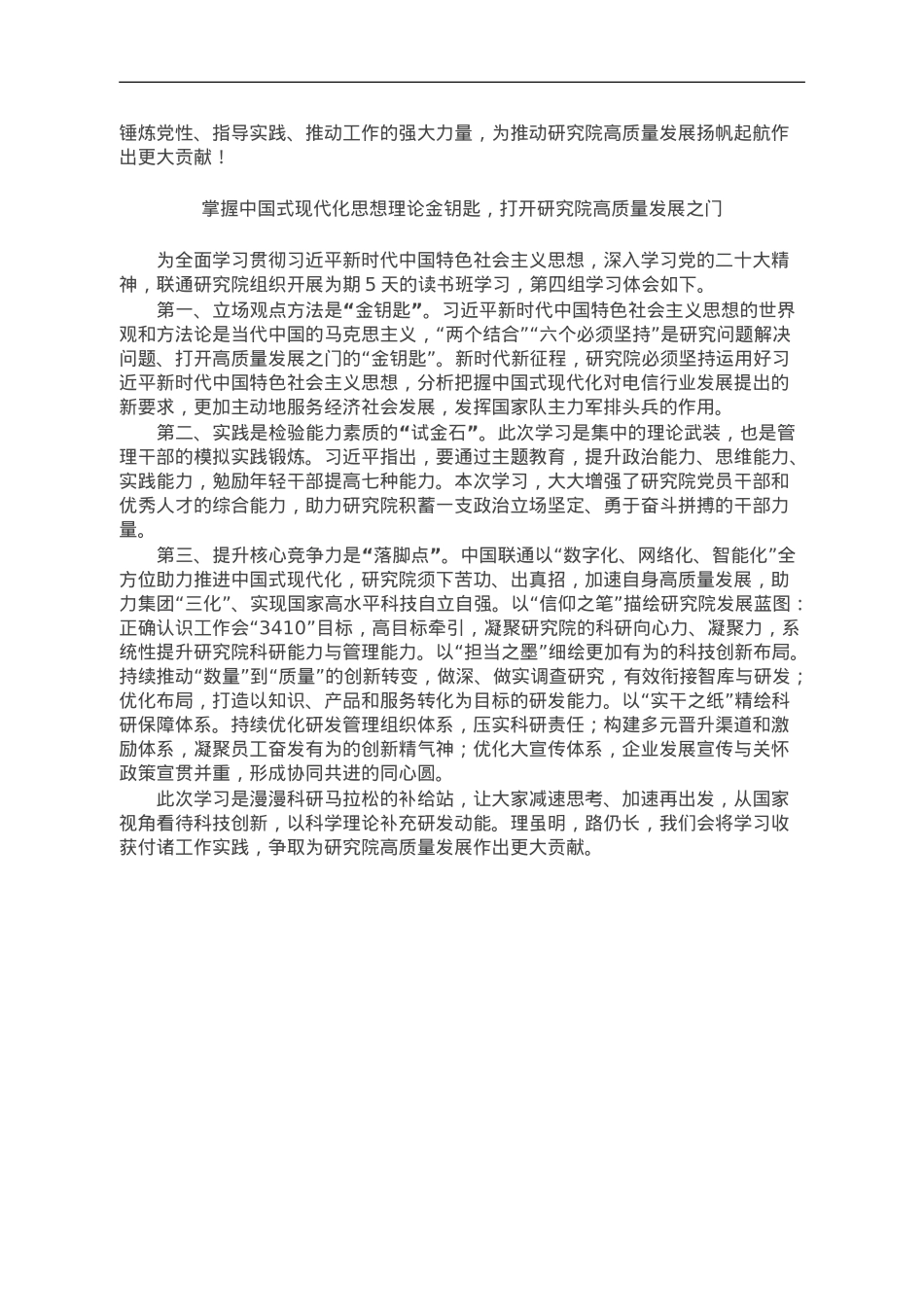 锤炼党性、指导实践、推动工作的强大力量，为推动研究院高质量发展扬帆起航作出更大贡献！

掌握中国式现代化思想理论金钥匙，打开研究院高质量发展之门

为全面学习贯彻习近平新时代中国特色社会主义思想，深入学习党的二十大精神，联通研究院组织开展为期 5 天的读书班学习，第四组学习体会如下。

第一、立场观点方法是“金钥匙”。习近平新时代中国特色社会主义思想的世界观和方法论是当代中国的马克思主义，“两个结合”“六个必须坚持”是研究问题解决问题、打开高质量发展之门的“金钥匙”。新时代新征程，研究院必须坚持运用好习近平新时代中国特色社会主义思想，分析把握中国式现代化对电信行业发展提出的新要求，更加主动地服务经济社会发展，发挥国家队主力军排头兵的作用。

第二、实践是检验能力素质的“试金石”。此次学习是集中的理论武装，也是管理干部的模拟实践锻炼。习近平指出，要通过主题教育，提升政治能力、思维能力、实践能力，勉励年轻干部提高七种能力。本次学习，大大增强了研究院党员干部和优秀人才的综合能力，助力研究院积蓄一支政治立场坚定、勇于奋斗拼搏的干部力量。

第三、提升核心竞争力是“落脚点”。中国联通以“数字化、网络化、智能化”全方位助力推进中国式现代化，研究院须下苦功、出真招，加速自身高质量发展，助力集团“三化”、实现国家高水平科技自立自强。以“信仰之笔”描绘研究院发展蓝图：正确认识工作会“3410”目标，高目标牵引，凝聚研究院的科研向心力、凝聚力，系统性提升研究院科研能力与管理能力。以“担当之墨”细绘更加有为的科技创新布局。持续推动“数量”到“质量”的创新转变，做深、做实调查研究，有效衔接智库与研发；优化布局，打造以知识、产品和服务转化为目标的研发能力。以“实干之纸”精绘科研保障体系。持续优化研发管理组织体系，压实科研责任；构建多元晋升渠道和激励体系，凝聚员工奋发有为的创新精气神；优化大宣传体系，企业发展宣传与关怀政策宣贯并重，形成协同共进的同心圆。

此次学习是漫漫科研马拉松的补给站，让大家减速思考、加速再出发，从国家视角看待科技创新，以科学理论补充研发动能。理虽明，路仍长，我们会将学习收获付诸工作实践，争取为研究院高质量发展作出更大贡献。